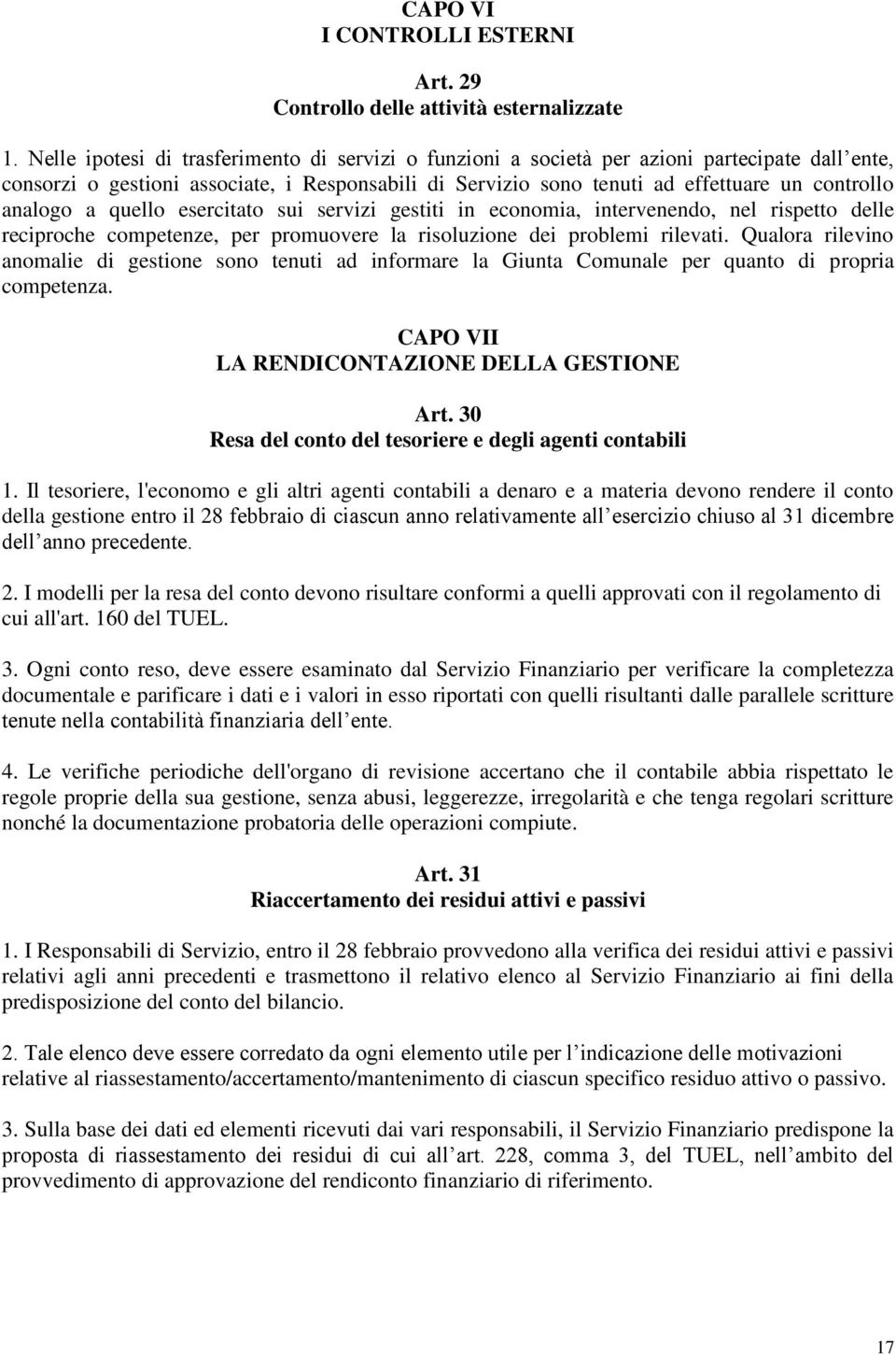 CAPO VI
I CONTROLLI ESTERNI

Art. 29
Controllo delle attività esternalizzate

1. Nelle ipotesi di trasferimento di servizi o funzioni a società per azioni partecipate dall ente, consorzi o gestioni associate, i Responsabili di Servizio sono tenuti ad effettuare un controllo analogo a quello esercitato sui servizi gestiti in economia, intervenendo, nel rispetto delle reciproche competenze, per promuovere la risoluzione dei problemi rilevati. Qualora rilevino anomalie di gestione sono tenuti ad informare la Giunta Comunale per quanto di propria competenza.

CAPO VII
LA RENDICONTAZIONE DELLA GESTIONE

Art. 30
Resa del conto del tesoriere e degli agenti contabili

1. Il tesoriere, l'economo e gli altri agenti contabili a denaro e a materia devono rendere il conto della gestione entro il 28 febbraio di ciascun anno relativamente all esercizio chiuso al 31 dicembre dell anno precedente.

2. I modelli per la resa del conto devono risultare conformi a quelli approvati con il regolamento di cui all'art. 160 del TUEL.

3. Ogni conto reso, deve essere esaminato dal Servizio Finanziario per verificare la completezza documentale e parificare i dati e i valori in esso riportati con quelli risultanti dalle parallele scritture tenute nella contabilità finanziaria dell ente.

4. Le verifiche periodiche dell'organo di revisione accertano che il contabile abbia rispettato le regole proprie della sua gestione, senza abusi, leggerezze, irregolarità e che tenga regolari scritture nonché la documentazione probatoria delle operazioni compiute.

Art. 31
Riaccertamento dei residui attivi e passivi

1. I Responsabili di Servizio, entro il 28 febbraio provvedono alla verifica dei residui attivi e passivi relativi agli anni precedenti e trasmettono il relativo elenco al Servizio Finanziario ai fini della predisposizione del conto del bilancio.

2. Tale elenco deve essere corredato da ogni elemento utile per l indicazione delle motivazioni relative al riassestamento/accertamento/mantenimento di ciascun specifico residuo attivo o passivo.

3. Sulla base dei dati ed elementi ricevuti dai vari responsabili, il Servizio Finanziario predispone la proposta di riassestamento dei residui di cui all art. 228, comma 3, del TUEL, nell ambito del provvedimento di approvazione del rendiconto finanziario di riferimento.

17